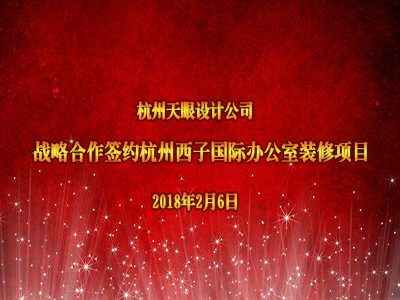 杭州天眼设计公司

战略合作签约杭州西子国际办公室装修项目

2018年2月6日